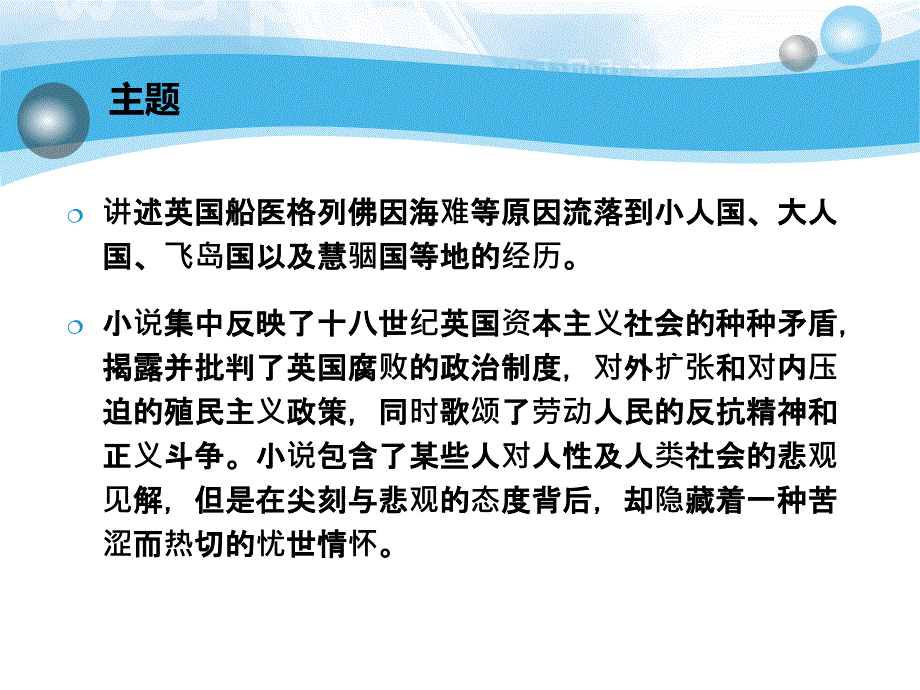 主题

讲述英国船医格列佛因海难等原因流落到小人国、大人国、飞岛国以及慧骃国等地的经历。

小说集中反映了十八世纪英国资本主义社会的种种矛盾，揭露并批判了英国腐败的政治制度，对外扩张和对内压迫的殖民主义政策，同时歌颂了劳动人民的反抗精神和正义斗争。小说包含了某些人对人性及人类社会的悲观见解，但是在尖刻与悲观的态度背后，却隐藏着一种苦涩而热切的忧世情怀。